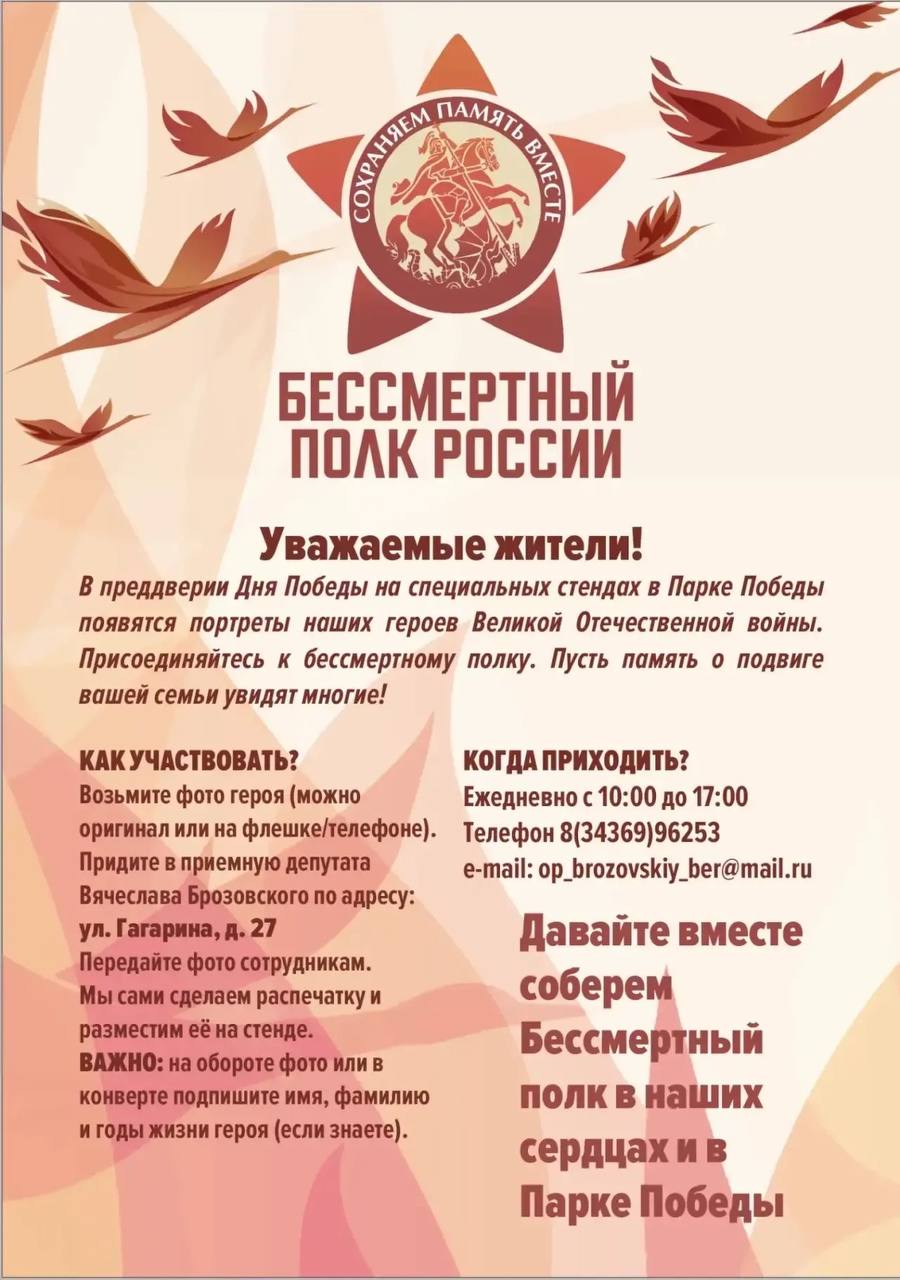 СОХРАНЯЕМ ПАМЯТЬ ВМЕСТЕ

БЕССМЕРТНЫЙ
ПОЛК РОССИИ

Уважаемые жители!

В преддверии Дня Победы на специальных стендах в Парке Победы появятся портреты наших героев Великой Отечественной войны. Присоединяйтесь к бессмертному полку. Пусть память о подвиге вашей семьи увидят многие!

КАК УЧАСТВОВАТЬ?

Возьмите фото героя (можно оригинал или на флешке/телефоне). Придите в приемную депутата Вячеслава Брозовского по адресу: ул. Гагарина, д. 27
Передайте фото сотрудникам. Мы сами сделаем распечатку и разместим её на стенде.
ВАЖНО: на обороте фото или в конверте подпишите имя, фамилию и годы жизни героя (если знаете).

КОГДА ПРИХОДИТЬ?

Ежедневно с 10:00 до 17:00
Телефон 8(34369)96253
e-mail: op_brozovskiy_ber@mail.ru

Давайте вместе соберем Бессмертный полк в наших сердцах и в Парке Победы